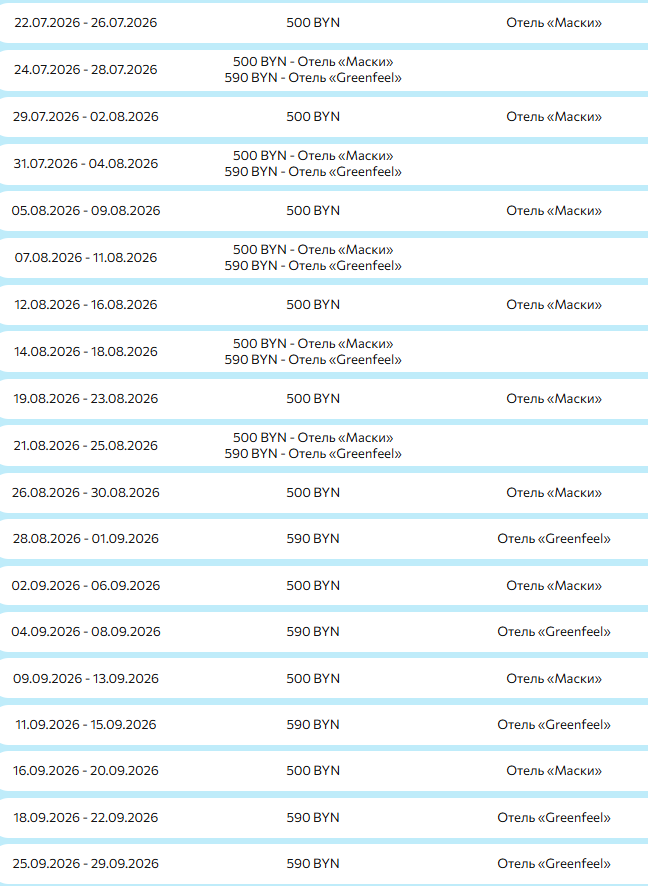 | | | |
|---|---|---|
| 22.07.2026 - 26.07.2026 | 500 BYN | Отель «Маски» |
| 24.07.2026 - 28.07.2026 | 500 BYN - Отель «Маски» 590 BYN - Отель «Greenfeel» | |
| 29.07.2026 - 02.08.2026 | 500 BYN | Отель «Маски» |
| 31.07.2026 - 04.08.2026 | 500 BYN - Отель «Маски» 590 BYN - Отель «Greenfeel» | |
| 05.08.2026 - 09.08.2026 | 500 BYN | Отель «Маски» |
| 07.08.2026 - 11.08.2026 | 500 BYN - Отель «Маски» 590 BYN - Отель «Greenfeel» | |
| 12.08.2026 - 16.08.2026 | 500 BYN | Отель «Маски» |
| 14.08.2026 - 18.08.2026 | 500 BYN - Отель «Маски» 590 BYN - Отель «Greenfeel» | |
| 19.08.2026 - 23.08.2026 | 500 BYN | Отель «Маски» |
| 21.08.2026 - 25.08.2026 | 500 BYN - Отель «Маски» 590 BYN - Отель «Greenfeel» | |
| 26.08.2026 - 30.08.2026 | 500 BYN | Отель «Маски» |
| 28.08.2026 - 01.09.2026 | 590 BYN | Отель «Greenfeel» |
| 02.09.2026 - 06.09.2026 | 500 BYN | Отель «Маски» |
| 04.09.2026 - 08.09.2026 | 590 BYN | Отель «Greenfeel» |
| 09.09.2026 - 13.09.2026 | 500 BYN | Отель «Маски» |
| 11.09.2026 - 15.09.2026 | 590 BYN | Отель «Greenfeel» |
| 16.09.2026 - 20.09.2026 | 500 BYN | Отель «Маски» |
| 18.09.2026 - 22.09.2026 | 590 BYN | Отель «Greenfeel» |
| 25.09.2026 - 29.09.2026 | 590 BYN | Отель «Greenfeel» |